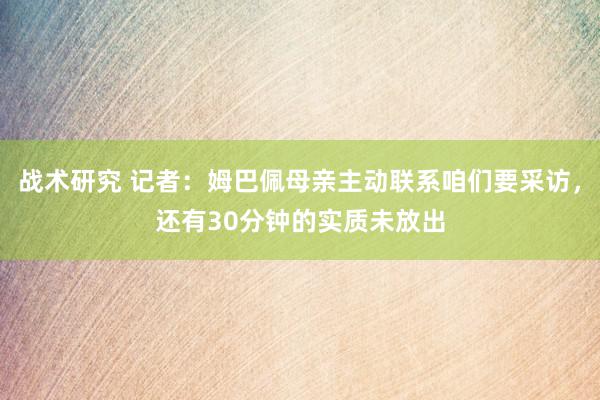 战术研究 记者：姆巴佩母亲主动联系咱们要采访，还有30分钟的实质未放出